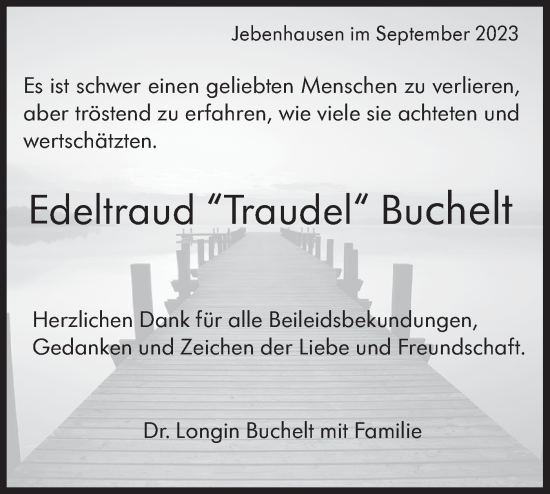 Jebenhausen im September 2023

Es ist schwer einen geliebten Menschen zu verlieren, aber tröstend zu erfahren, wie viele sie achteten und wertschätzten.

Edeltraud “Traudel” Buchelt

Herzlichen Dank für alle Beileidsbekundungen, Gedanken und Zeichen der Liebe und Freundschaft.

Dr. Longin Buchelt mit Familie